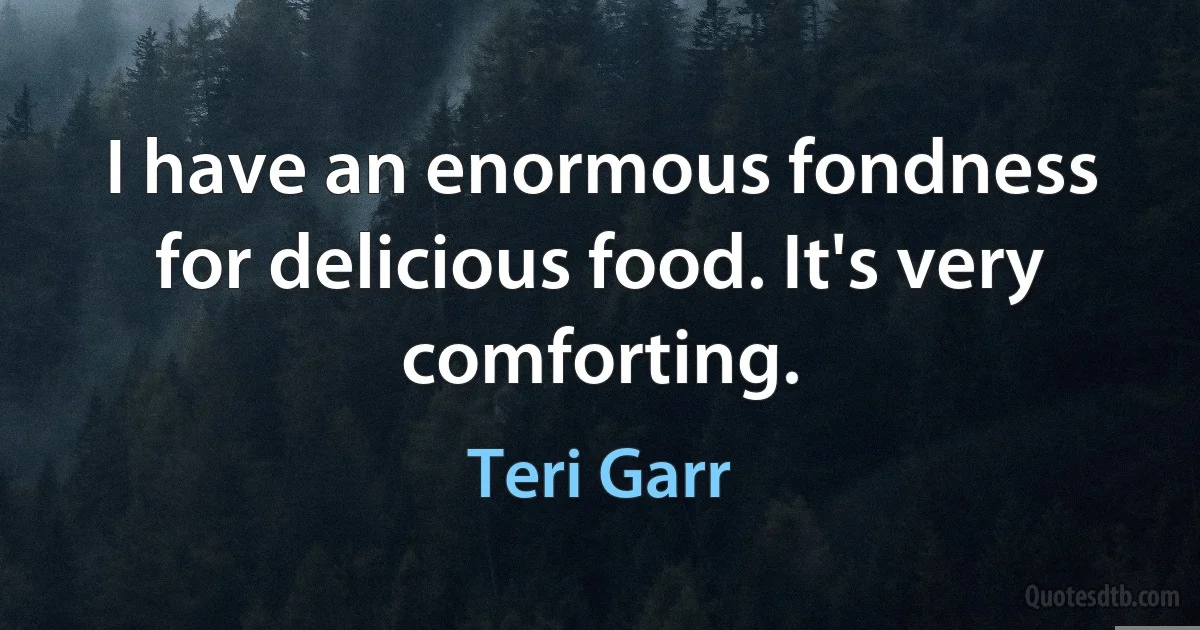 I have an enormous fondness for delicious food. It's very comforting.

Teri Garr

Quotesdtb.com